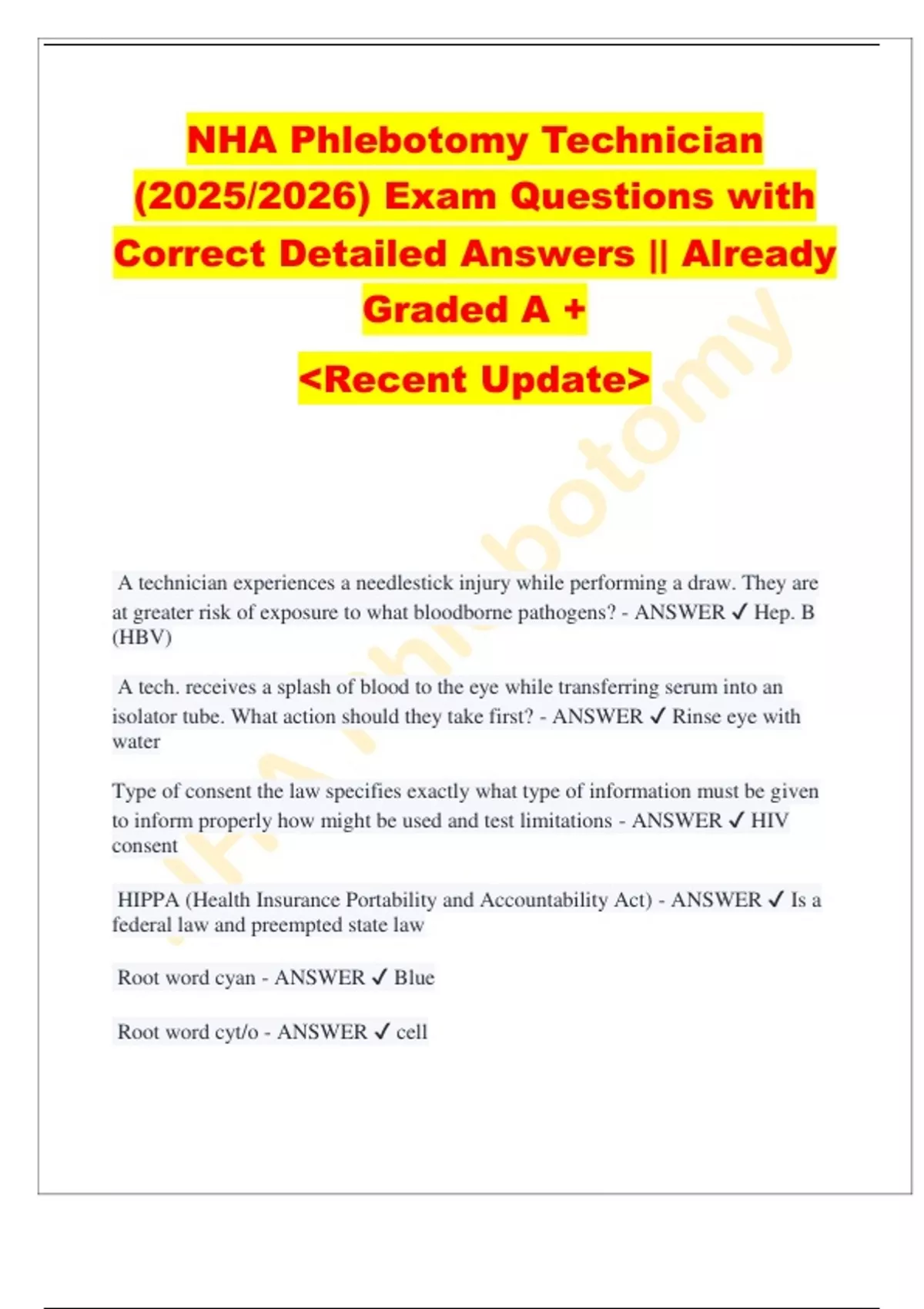 NHA Phlebotomy Technician (2025/2026) Exam Questions with Correct Detailed Answers || Already Graded A +

<Recent Update>

A technician experiences a needlestick injury while performing a draw. They are at greater risk of exposure to what bloodborne pathogens? - ANSWER ✓ Hep. B (HBV)

A tech. receives a splash of blood to the eye while transferring serum into an isolator tube. What action should they take first? - ANSWER ✓ Rinse eye with water

Type of consent the law specifies exactly what type of information must be given to inform properly how might be used and test limitations - ANSWER ✓ HIV consent

HIPPA (Health Insurance Portability and Accountability Act) - ANSWER ✓ Is a federal law and preempted state law

Root word cyan - ANSWER ✓ Blue

Root word cyt/o - ANSWER ✓ cell

NHA Phlebotomy